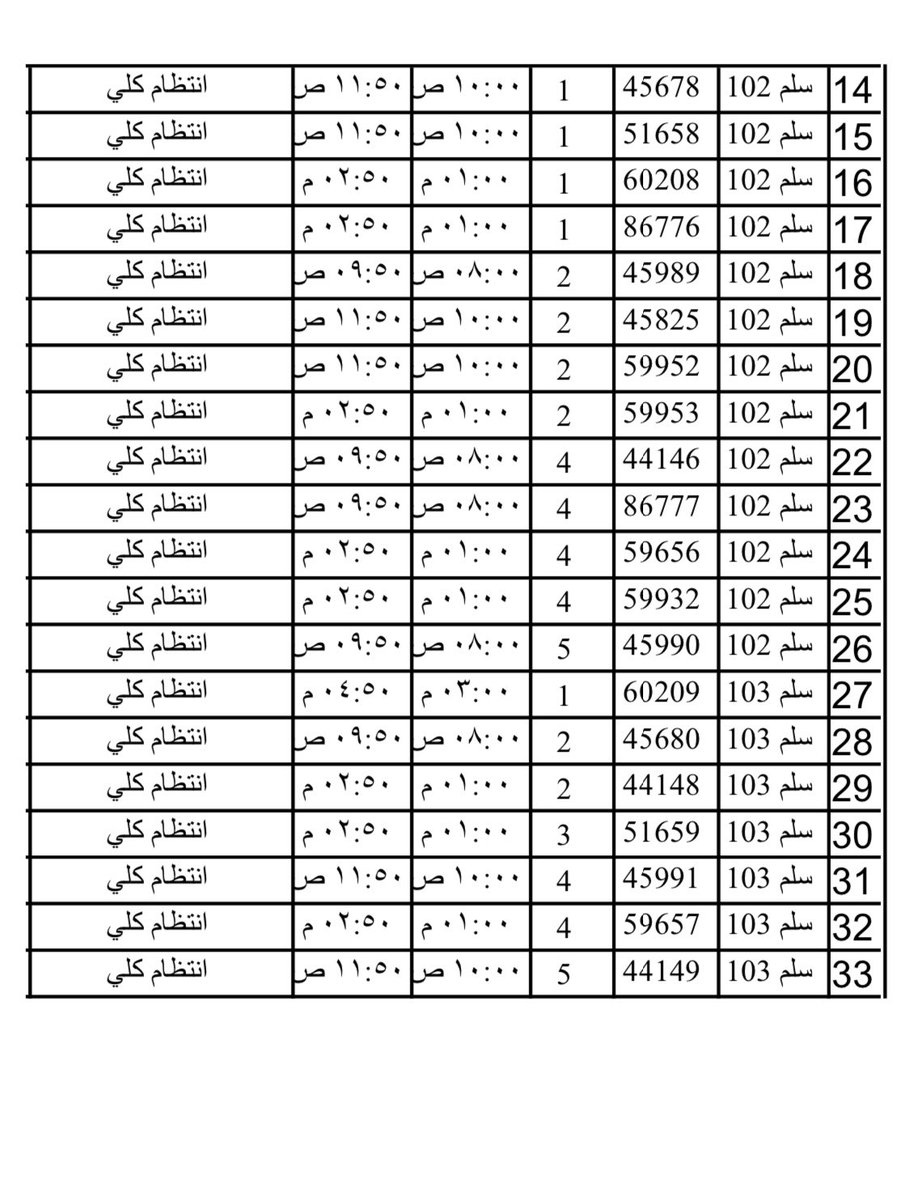 | 14 | سلم 102 | 45678 | 1 | ١٠:٠٠ ص | ١١:٥٠ ص | انتظام كلي |
|---|---|---|---|---|---|---|
| 15 | سلم 102 | 51658 | 1 | ١٠:٠٠ ص | ١١:٥٠ ص | انتظام كلي |
| 16 | سلم 102 | 60208 | 1 | ٠١:٠٠ م | ٠٢:٥٠ م | انتظام كلي |
| 17 | سلم 102 | 86776 | 1 | ٠١:٠٠ م | ٠٢:٥٠ م | انتظام كلي |
| 18 | سلم 102 | 45989 | 2 | ٠٨:٠٠ ص | ٠٩:٥٠ ص | انتظام كلي |
| 19 | سلم 102 | 45825 | 2 | ١٠:٠٠ ص | ١١:٥٠ ص | انتظام كلي |
| 20 | سلم 102 | 59952 | 2 | ١٠:٠٠ ص | ١١:٥٠ ص | انتظام كلي |
| 21 | سلم 102 | 59953 | 2 | ٠١:٠٠ م | ٠٢:٥٠ م | انتظام كلي |
| 22 | سلم 102 | 44146 | 4 | ٠٨:٠٠ ص | ٠٩:٥٠ ص | انتظام كلي |
| 23 | سلم 102 | 86777 | 4 | ٠٨:٠٠ ص | ٠٩:٥٠ ص | انتظام كلي |
| 24 | سلم 102 | 59656 | 4 | ٠١:٠٠ م | ٠٢:٥٠ م | انتظام كلي |
| 25 | سلم 102 | 59932 | 4 | ٠١:٠٠ م | ٠٢:٥٠ م | انتظام كلي |
| 26 | سلم 102 | 45990 | 5 | ٠٨:٠٠ ص | ٠٩:٥٠ ص | انتظام كلي |
| 27 | سلم 103 | 60209 | 1 | ٠٣:٠٠ م | ٠٤:٥٠ م | انتظام كلي |
| 28 | سلم 103 | 45680 | 2 | ٠٨:٠٠ ص | ٠٩:٥٠ ص | انتظام كلي |
| 29 | سلم 103 | 44148 | 2 | ٠١:٠٠ م | ٠٢:٥٠ م | انتظام كلي |
| 30 | سلم 103 | 51659 | 3 | ٠١:٠٠ م | ٠٢:٥٠ م | انتظام كلي |
| 31 | سلم 103 | 45991 | 4 | ١٠:٠٠ ص | ١١:٥٠ ص | انتظام كلي |
| 32 | سلم 103 | 59657 | 4 | ٠١:٠٠ م | ٠٢:٥٠ م | انتظام كلي |
| 33 | سلم 103 | 44149 | 5 | ١٠:٠٠ ص | ١١:٥٠ ص | انتظام كلي |